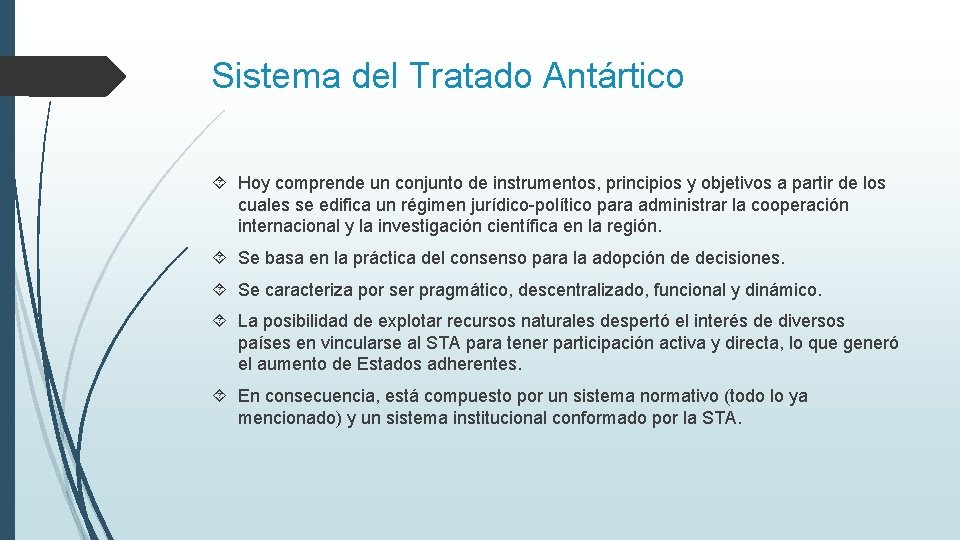 Sistema del Tratado Antártico

Hoy comprende un conjunto de instrumentos, principios y objetivos a partir de los cuales se edifica un régimen jurídico-político para administrar la cooperación internacional y la investigación científica en la región.

Se basa en la práctica del consenso para la adopción de decisiones.

Se caracteriza por ser pragmático, descentralizado, funcional y dinámico.

La posibilidad de explotar recursos naturales despertó el interés de diversos países en vincularse al STA para tener participación activa y directa, lo que generó el aumento de Estados adherentes.

En consecuencia, está compuesto por un sistema normativo (todo lo ya mencionado) y un sistema institucional conformado por la STA.